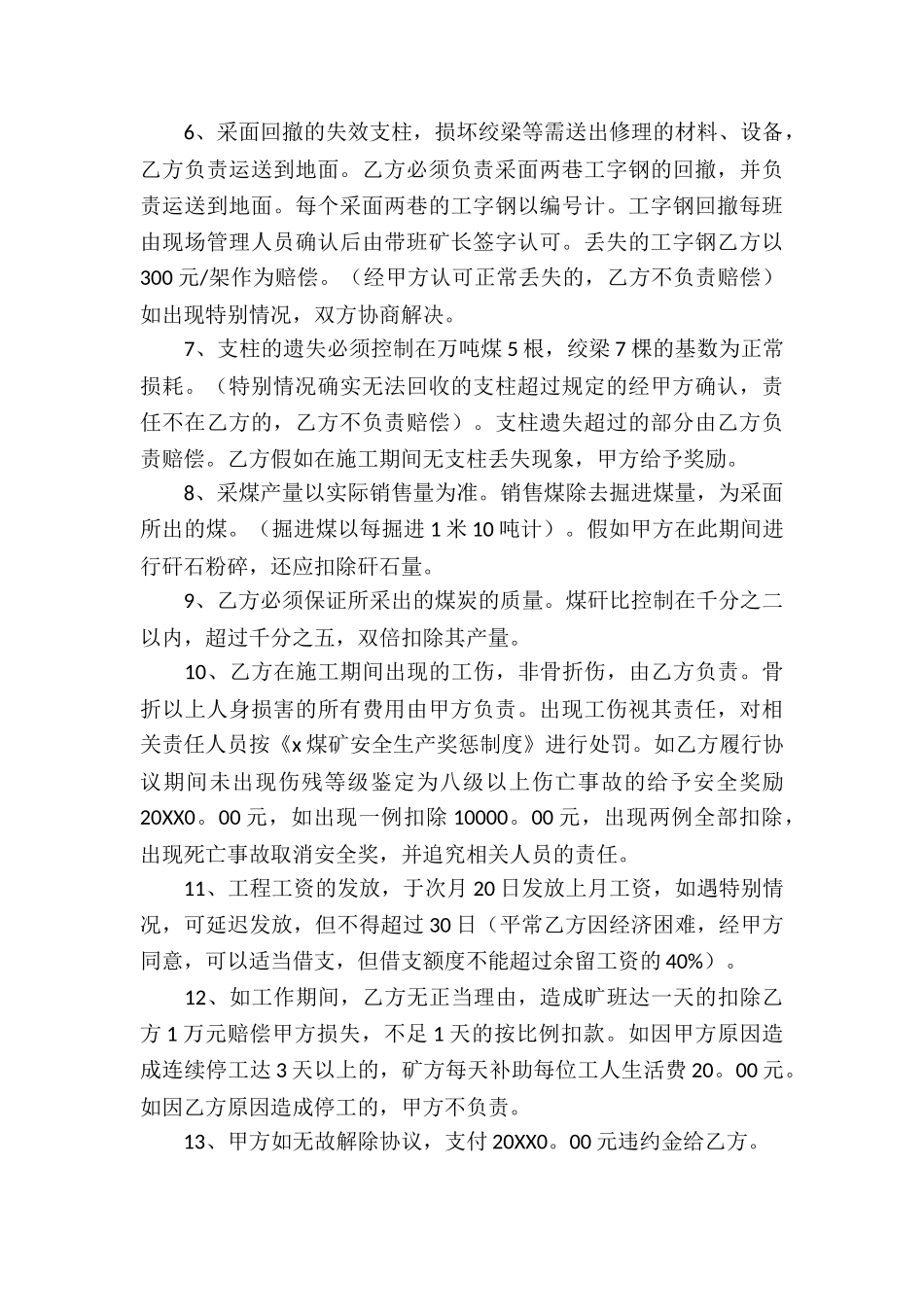 6、采面回撤的失效支柱，损坏绞梁等需送出修理的材料、设备，乙方负责运送到地面。乙方必须负责采面两巷工字钢的回撤，并负责运送到地面。每个采面两巷的工字钢以编号计。工字钢回撤每班由现场管理人员确认后由带班矿长签字认可。丢失的工字钢乙方以300元/架作为赔偿。（经甲方认可正常丢失的，乙方不负责赔偿）如出现特别情况，双方协商解决。

7、支柱的遗失必须控制在万吨煤5根，绞梁7棵的基数为正常损耗。（特别情况确实无法回收的支柱超过规定的经甲方确认，责任不在乙方的，乙方不负责赔偿）。支柱遗失超过的部分由乙方负责赔偿。乙方假如在施工期间无支柱丢失现象，甲方给予奖励。

8、采煤产量以实际销售量为准。销售煤除去掘进煤量，为采面所出的煤。（掘进煤以每掘进1米10吨计）。假如甲方在此期间进行矸石粉碎，还应扣除矸石量。

9、乙方必须保证所采出的煤炭的质量。煤矸比控制在千分之二以内，超过千分之五，双倍扣除其产量。

10、乙方在施工期间出现的工伤，非骨折伤，由乙方负责。骨折以上人身损害的所有费用由甲方负责。出现工伤视其责任，对相关责任人员按《x煤矿安全生产奖惩制度》进行处罚。如乙方履行协议期间未出现伤残等级鉴定为八级以上伤亡事故的给予安全奖励20XX0。00元，如出现一例扣除10000。00元，出现两例全部扣除，出现死亡事故取消安全奖，并追究相关人员的责任。

11、工程工资的发放，于次月20日发放上月工资，如遇特别情况，可延迟发放，但不得超过30日（平常乙方因经济困难，经甲方同意，可以适当借支，但借支额度不能超过余留工资的40%）。

12、如工作期间，乙方无正当理由，造成旷班达一天的扣除乙方1万元赔偿甲方损失，不足1天的按比例扣款。如因甲方原因造成连续停工达3天以上的，矿方每天补助每位工人生活费20。00元。如因乙方原因造成停工的，甲方不负责。

13、甲方如无故解除协议，支付20XX0。00元违约金给乙方。